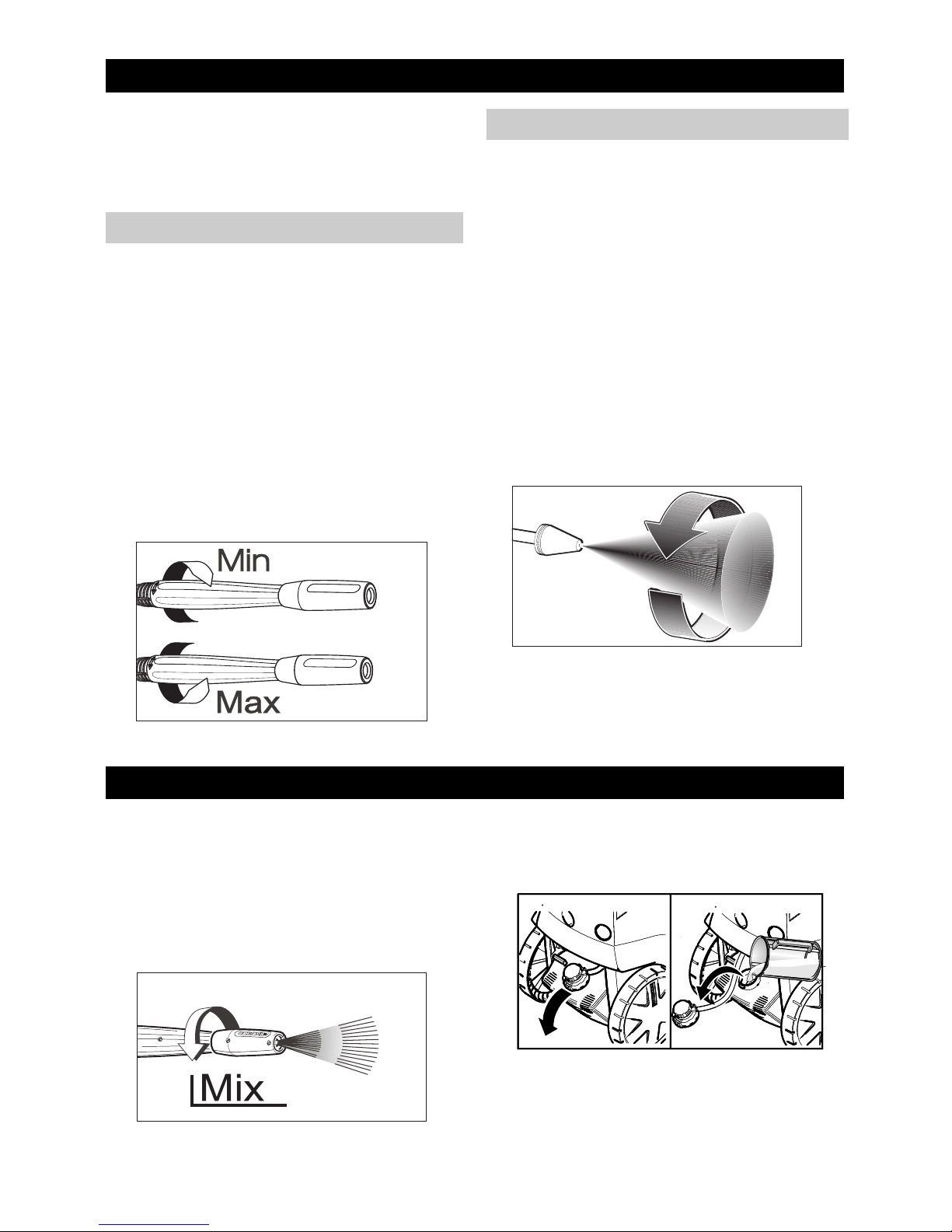 Min

Max

Mix